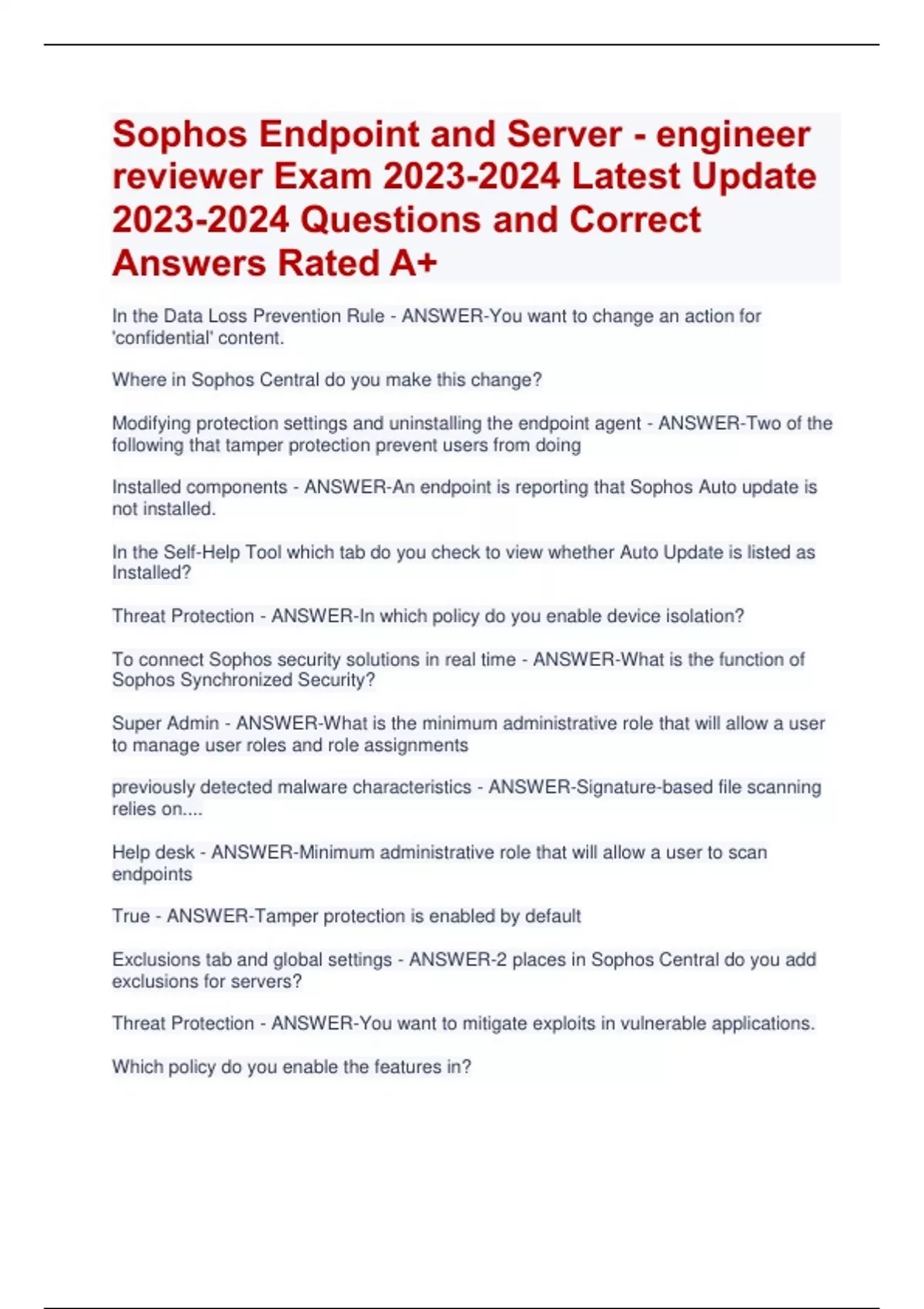 Sophos Endpoint and Server - engineer reviewer Exam 2023-2024 Latest Update 2023-2024 Questions and Correct Answers Rated A+

In the Data Loss Prevention Rule - ANSWER-You want to change an action for 'confidential' content.

Where in Sophos Central do you make this change?

Modifying protection settings and uninstalling the endpoint agent - ANSWER-Two of the following that tamper protection prevent users from doing

Installed components - ANSWER-An endpoint is reporting that Sophos Auto update is not installed.

In the Self-Help Tool which tab do you check to view whether Auto Update is listed as Installed?

Threat Protection - ANSWER-In which policy do you enable device isolation?

To connect Sophos security solutions in real time - ANSWER-What is the function of Sophos Synchronized Security?

Super Admin - ANSWER-What is the minimum administrative role that will allow a user to manage user roles and role assignments

previously detected malware characteristics - ANSWER-Signature-based file scanning relies on....

Help desk - ANSWER-Minimum administrative role that will allow a user to scan endpoints

True - ANSWER-Tamper protection is enabled by default

Exclusions tab and global settings - ANSWER-2 places in Sophos Central do you add exclusions for servers?

Threat Protection - ANSWER-You want to mitigate exploits in vulnerable applications.

Which policy do you enable the features in?